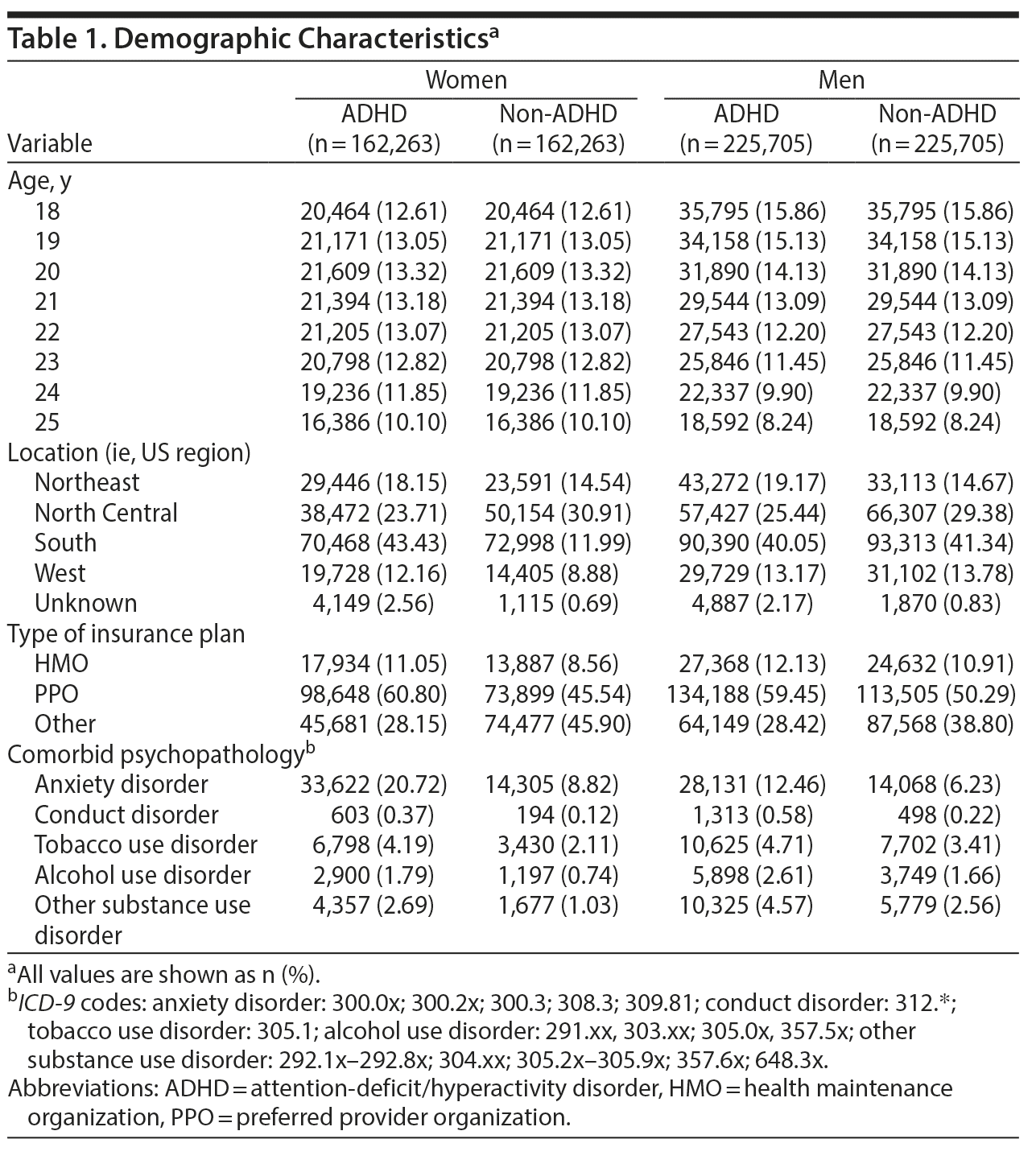 Table 1. Demographic Characteristics$^a$

| Variable | Women ADHD (n = 162,263) | Women Non-ADHD (n = 162,263) | Men ADHD (n = 225,705) | Men Non-ADHD (n = 225,705) |
|---|---|---|---|---|
| Age, y | | | | |
| 18 | 20,464 (12.61) | 20,464 (12.61) | 35,795 (15.86) | 35,795 (15.86) |
| 19 | 21,171 (13.05) | 21,171 (13.05) | 34,158 (15.13) | 34,158 (15.13) |
| 20 | 21,609 (13.32) | 21,609 (13.32) | 31,890 (14.13) | 31,890 (14.13) |
| 21 | 21,394 (13.18) | 21,394 (13.18) | 29,544 (13.09) | 29,544 (13.09) |
| 22 | 21,205 (13.07) | 21,205 (13.07) | 27,543 (12.20) | 27,543 (12.20) |
| 23 | 20,798 (12.82) | 20,798 (12.82) | 25,846 (11.45) | 25,846 (11.45) |
| 24 | 19,236 (11.85) | 19,236 (11.85) | 22,337 (9.90) | 22,337 (9.90) |
| 25 | 16,386 (10.10) | 16,386 (10.10) | 18,592 (8.24) | 18,592 (8.24) |
| Location (ie, US region) | | | | |
| Northeast | 29,446 (18.15) | 23,591 (14.54) | 43,272 (19.17) | 33,113 (14.67) |
| North Central | 38,472 (23.71) | 50,154 (30.91) | 57,427 (25.44) | 66,307 (29.38) |
| South | 70,468 (43.43) | 72,998 (11.99) | 90,390 (40.05) | 93,313 (41.34) |
| West | 19,728 (12.16) | 14,405 (8.88) | 29,729 (13.17) | 31,102 (13.78) |
| Unknown | 4,149 (2.56) | 1,115 (0.69) | 4,887 (2.17) | 1,870 (0.83) |
| Type of insurance plan | | | | |
| HMO | 17,934 (11.05) | 13,887 (8.56) | 27,368 (12.13) | 24,632 (10.91) |
| PPO | 98,648 (60.80) | 73,899 (45.54) | 134,188 (59.45) | 113,505 (50.29) |
| Other | 45,681 (28.15) | 74,477 (45.90) | 64,149 (28.42) | 87,568 (38.80) |
| Comorbid psychopathology$^b$ | | | | |
| Anxiety disorder | 33,622 (20.72) | 14,305 (8.82) | 28,131 (12.46) | 14,068 (6.23) |
| Conduct disorder | 603 (0.37) | 194 (0.12) | 1,313 (0.58) | 498 (0.22) |
| Tobacco use disorder | 6,798 (4.19) | 3,430 (2.11) | 10,625 (4.71) | 7,702 (3.41) |
| Alcohol use disorder | 2,900 (1.79) | 1,197 (0.74) | 5,898 (2.61) | 3,749 (1.66) |
| Other substance use disorder | 4,357 (2.69) | 1,677 (1.03) | 10,325 (4.57) | 5,779 (2.56) |

$^a$All values are shown as n (%).
$^b$ICD-9 codes: anxiety disorder: 300.0x; 300.2x; 300.3; 308.3; 309.81; conduct disorder: 312.*; tobacco use disorder: 305.1; alcohol use disorder: 291.xx, 303.xx; 305.0x, 357.5x; other substance use disorder: 292.1x–292.8x; 304.xx; 305.2x–305.9x; 357.6x; 648.3x.
Abbreviations: ADHD = attention-deficit/hyperactivity disorder, HMO = health maintenance organization, PPO = preferred provider organization.